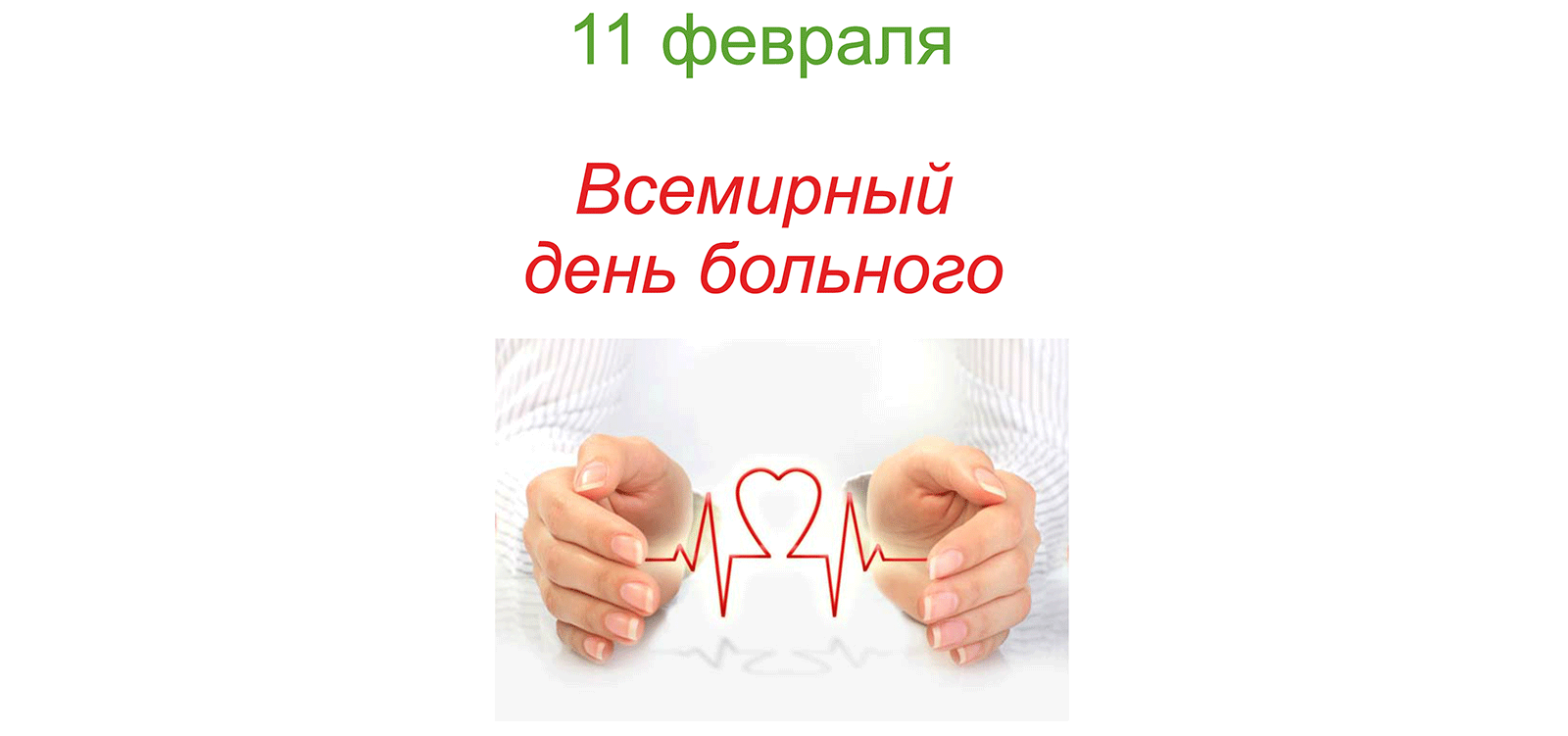 11 февраля

Всемирный день больного